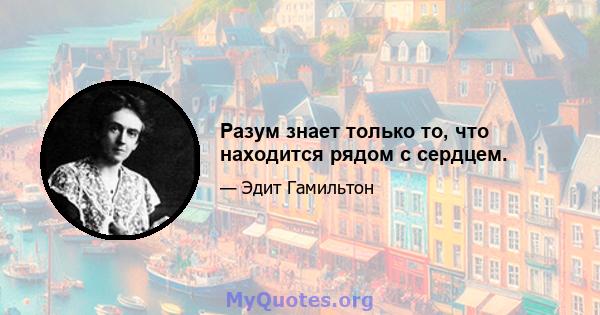 Разум знает только то, что находится рядом с сердцем.

— Эдит Гамильтон

MyQuotes.org